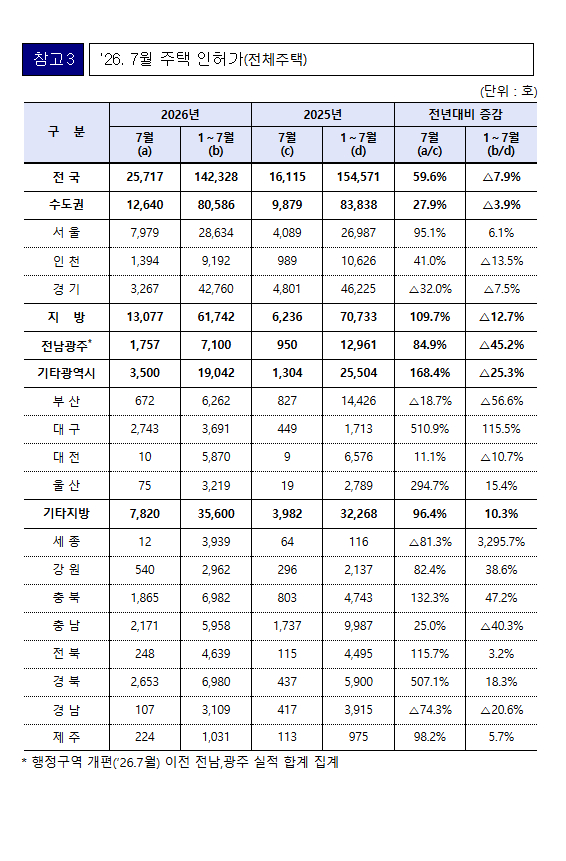 참고3

'26. 7월 주택 인허가(전체주택)

(단위 : 호)

| 구 분 | 2026년 |  | 2025년 |  | 전년대비 증감 |  |
|---|---|---|---|---|---|---|
|  | 7월 (a) | 1~7월 (b) | 7월 (c) | 1~7월 (d) | 7월 (a/c) | 1~7월 (b/d) |
| 전 국 | 25,717 | 142,328 | 16,115 | 154,571 | 59.6% | △7.9% |
| 수도권 | 12,640 | 80,586 | 9,879 | 83,838 | 27.9% | △3.9% |
| 서 울 | 7,979 | 28,634 | 4,089 | 26,987 | 95.1% | 6.1% |
| 인 천 | 1,394 | 9,192 | 989 | 10,626 | 41.0% | △13.5% |
| 경 기 | 3,267 | 42,760 | 4,801 | 46,225 | △32.0% | △7.5% |
| 지 방 | 13,077 | 61,742 | 6,236 | 70,733 | 109.7% | △12.7% |
| 전남광주$^{*}$ | 1,757 | 7,100 | 950 | 12,961 | 84.9% | △45.2% |
| 기타광역시 | 3,500 | 19,042 | 1,304 | 25,504 | 168.4% | △25.3% |
| 부 산 | 672 | 6,262 | 827 | 14,426 | △18.7% | △56.6% |
| 대 구 | 2,743 | 3,691 | 449 | 1,713 | 510.9% | 115.5% |
| 대 전 | 10 | 5,870 | 9 | 6,576 | 11.1% | △10.7% |
| 울 산 | 75 | 3,219 | 19 | 2,789 | 294.7% | 15.4% |
| 기타지방 | 7,820 | 35,600 | 3,982 | 32,268 | 96.4% | 10.3% |
| 세 종 | 12 | 3,939 | 64 | 116 | △81.3% | 3,295.7% |
| 강 원 | 540 | 2,962 | 296 | 2,137 | 82.4% | 38.6% |
| 충 북 | 1,865 | 6,982 | 803 | 4,743 | 132.3% | 47.2% |
| 충 남 | 2,171 | 5,958 | 1,737 | 9,987 | 25.0% | △40.3% |
| 전 북 | 248 | 4,639 | 115 | 4,495 | 115.7% | 3.2% |
| 경 북 | 2,653 | 6,980 | 437 | 5,900 | 507.1% | 18.3% |
| 경 남 | 107 | 3,109 | 417 | 3,915 | △74.3% | △20.6% |
| 제 주 | 224 | 1,031 | 113 | 975 | 98.2% | 5.7% |

* 행정구역 개편('26.7월) 이전 전남,광주 실적 합계 집계